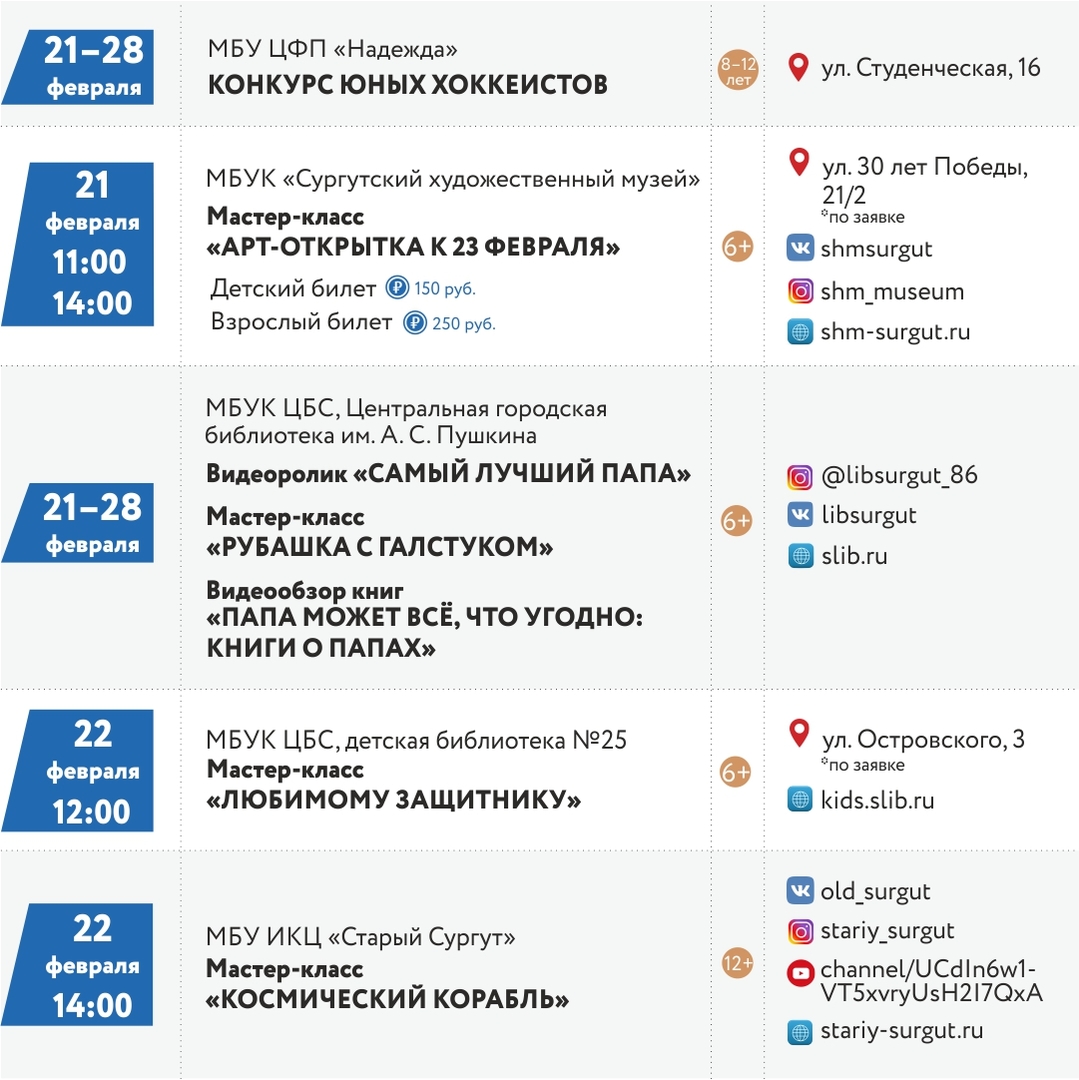 21–28 февраля

МБУ ЦФП «Надежда»
КОНКУРС ЮНЫХ ХОККЕИСТОВ

8–12 лет

ул. Студенческая, 16

21 февраля 11:00 14:00

МБУК «Сургутский художественный музей»
Мастер-класс
«АРТ-ОТКРЫТКА К 23 ФЕВРАЛЯ»
Детский билет 150 руб.
Взрослый билет 250 руб.

6+

ул. 30 лет Победы, 21/2
*по заявке
shmsurgut
shm_museum
shm-surgut.ru

21–28 февраля

МБУК ЦБС, Центральная городская библиотека им. А. С. Пушкина
Видеоролик «САМЫЙ ЛУЧШИЙ ПАПА»
Мастер-класс
«РУБАШКА С ГАЛСТУКОМ»
Видеообзор книг
«ПАПА МОЖЕТ ВСЁ, ЧТО УГОДНО: КНИГИ О ПАПАХ»

6+

@libsurgut_86
libsurgut
slib.ru

22 февраля 12:00

МБУК ЦБС, детская библиотека №25
Мастер-класс
«ЛЮБИМОМУ ЗАЩИТНИКУ»

6+

ул. Островского, 3
*по заявке
kids.slib.ru

22 февраля 14:00

МБУ ИКЦ «Старый Сургут»
Мастер-класс
«КОСМИЧЕСКИЙ КОРАБЛЬ»

12+

old_surgut
stariy_surgut
channel/UCdIn6w1-VT5xvryUsH2I7QxA
stariy-surgut.ru